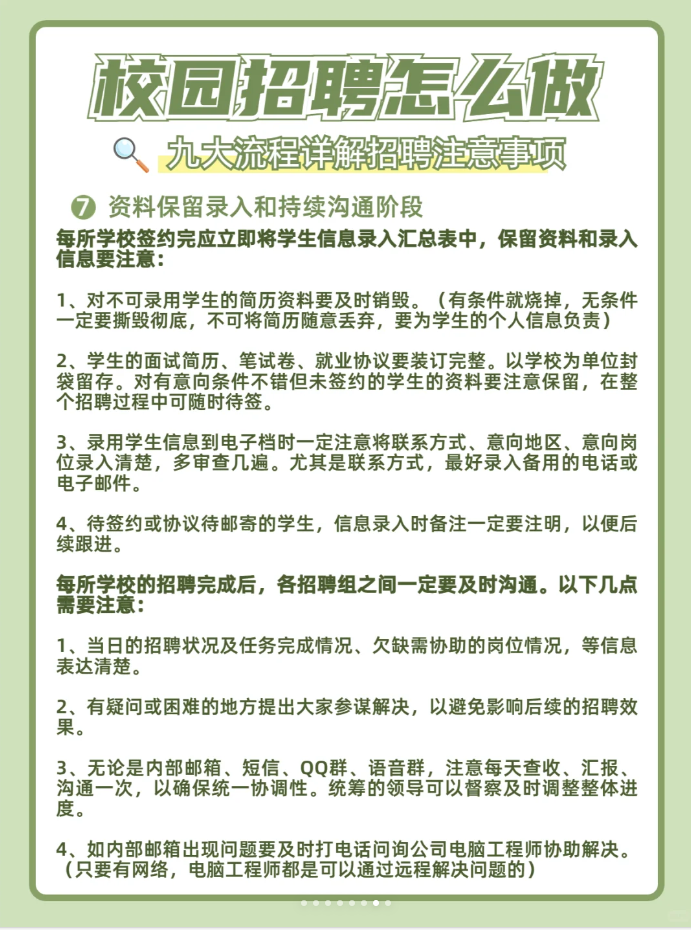 校园招聘怎么做

九大流程详解招聘注意事项

7 资料保留录入和持续沟通阶段

每所学校签约完应立即将学生信息录入汇总表中，保留资料和录入信息要注意：

1、对不可录用学生的简历资料要及时销毁。（有条件就烧掉，无条件一定要撕毁彻底，不可将简历随意丢弃，要为学生的个人信息负责）

2、学生的面试简历、笔试卷、就业协议要装订完整。以学校为单位封袋留存。对有意向条件不错但未签约的学生的资料要注意保留，在整个招聘过程中可随时待签。

3、录用学生信息到电子档时一定注意将联系方式、意向地区、意向岗位录入清楚，多审查几遍。尤其是联系方式，最好录入备用的电话或电子邮件。

4、待签约或协议待邮寄的学生，信息录入时备注一定要注明，以便后续跟进。

每所学校的招聘完成后，各招聘组之间一定要及时沟通。以下几点需要注意：

1、当日的招聘状况及任务完成情况、欠缺需协助的岗位情况，等信息表达清楚。

2、有疑问或困难的地方提出大家参谋解决，以避免影响后续的招聘效果。

3、无论是内部邮箱、短信、QQ群、语音群，注意每天查收、汇报、沟通一次，以确保统一协调性。统筹的领导可以督察及时调整整体进度。

4、如内部邮箱出现问题要及时打电话问询公司电脑工程师协助解决。（只要有网络，电脑工程师都是可以通过远程解决问题的）